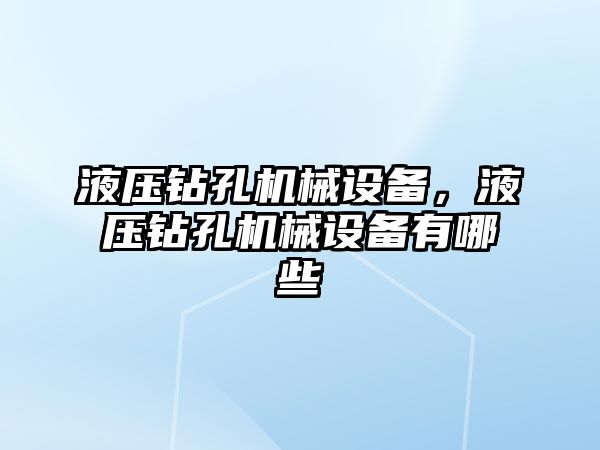 液压钻孔机械设备，液压钻孔机械设备有哪些